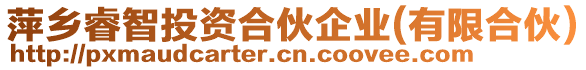 萍乡睿智投资合伙企业(有限合伙)
http://pxmaudcarter.cn.coovee.com